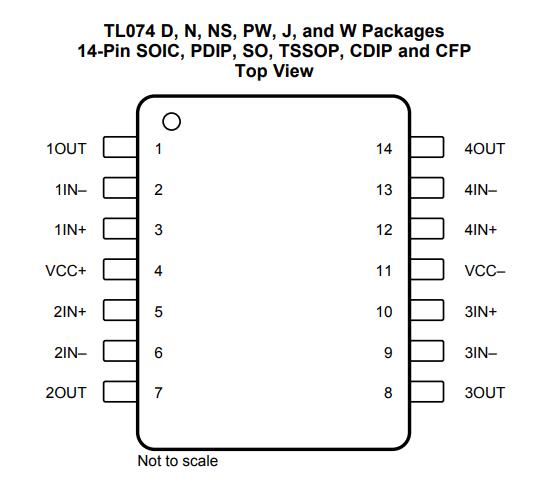 TL074 D, N, NS, PW, J, and W Packages
14-Pin SOIC, PDIP, SO, TSSOP, CDIP and CFP
Top View

1OUT 1
1IN– 2
1IN+ 3
VCC+ 4
2IN+ 5
2IN– 6
2OUT 7

14 4OUT
13 4IN–
12 4IN+
11 VCC–
10 3IN+
9 3IN–
8 3OUT

Not to scale